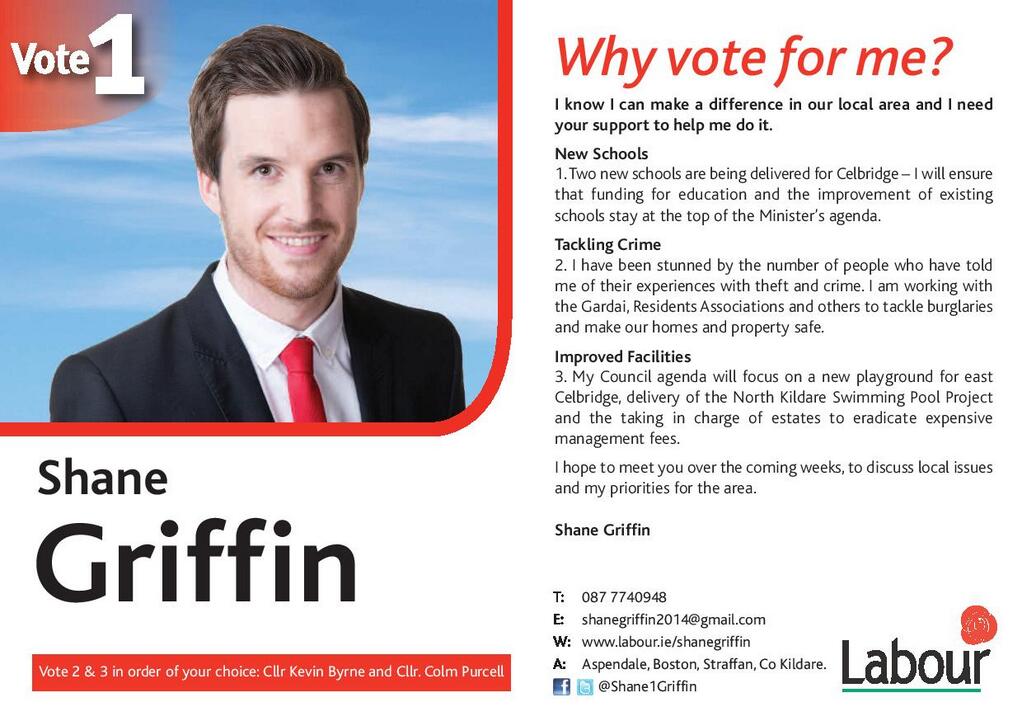 Vote 1

Shane

Griffin

Vote 2 & 3 in order of your choice: Cllr Kevin Byrne and Cllr. Colm Purcell

Why vote for me?

I know I can make a difference in our local area and I need your support to help me do it.

New Schools
1. Two new schools are being delivered for Celbridge – I will ensure that funding for education and the improvement of existing schools stay at the top of the Minister's agenda.

Tackling Crime
2. I have been stunned by the number of people who have told me of their experiences with theft and crime. I am working with the Gardai, Residents Associations and others to tackle burglaries and make our homes and property safe.

Improved Facilities
3. My Council agenda will focus on a new playground for east Celbridge, delivery of the North Kildare Swimming Pool Project and the taking in charge of estates to eradicate expensive management fees.

I hope to meet you over the coming weeks, to discuss local issues and my priorities for the area.

Shane Griffin

T: 087 7740948
E: shanegriffin2014@gmail.com
W: www.labour.ie/shanegriffin
A: Aspendale, Boston, Straffan, Co Kildare.
@Shane1Griffin

Labour